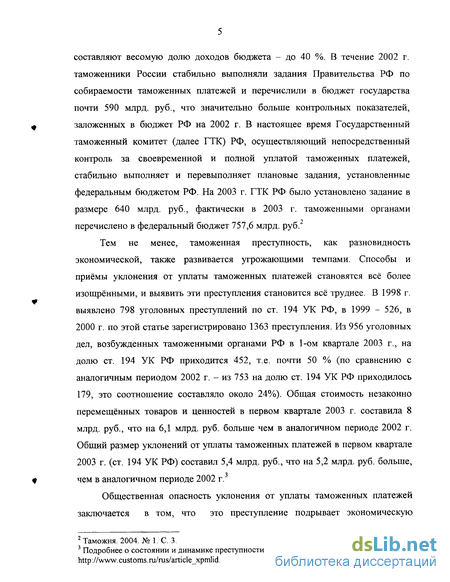 5

составляют весомую долю доходов бюджета – до 40 %. В течение 2002 г. таможенники России стабильно выполняли задания Правительства РФ по собираемости таможенных платежей и перечислили в бюджет государства почти 590 млрд. руб., что значительно больше контрольных показателей, заложенных в бюджет РФ на 2002 г. В настоящее время Государственный таможенный комитет (далее ГТК) РФ, осуществляющий непосредственный контроль за своевременной и полной уплатой таможенных платежей, стабильно выполняет и перевыполняет плановые задания, установленные федеральным бюджетом РФ. На 2003 г. ГТК РФ было установлено задание в размере 640 млрд. руб., фактически в 2003 г. таможенными органами перечислено в федеральный бюджет 757,6 млрд. руб.$^2$

Тем не менее, таможенная преступность, как разновидность экономической, также развивается угрожающими темпами. Способы и приёмы уклонения от уплаты таможенных платежей становятся всё более изощрёнными, и выявить эти преступления становится всё труднее. В 1998 г. выявлено 798 уголовных преступлений по ст. 194 УК РФ, в 1999 – 526, в 2000 г. по этой статье зарегистрировано 1363 преступления. Из 956 уголовных дел, возбужденных таможенными органами РФ в 1-ом квартале 2003 г., на долю ст. 194 УК РФ приходится 452, т.е. почти 50 % (по сравнению с аналогичным периодом 2002 г. – из 753 на долю ст. 194 УК РФ приходилось 179, это соотношение составляло около 24%). Общая стоимость незаконно перемещённых товаров и ценностей в первом квартале 2003 г. составила 8 млрд. руб., что на 6,1 млрд. руб. больше чем в аналогичном периоде 2002 г. Общий размер уклонений от уплаты таможенных платежей в первом квартале 2003 г. (ст. 194 УК РФ) составил 5,4 млрд. руб., что на 5,2 млрд. руб. больше, чем в аналогичном периоде 2002 г.$^3$

Общественная опасность уклонения от уплаты таможенных платежей заключается в том, что это преступление подрывает экономическую

$^2$ Таможня. 2004. № 1. С. 3.
$^3$ Подробнее о состоянии и динамике преступности http://www.customs.ru/rus/article_xpmlid.

dsLib.net
библиотека диссертаций